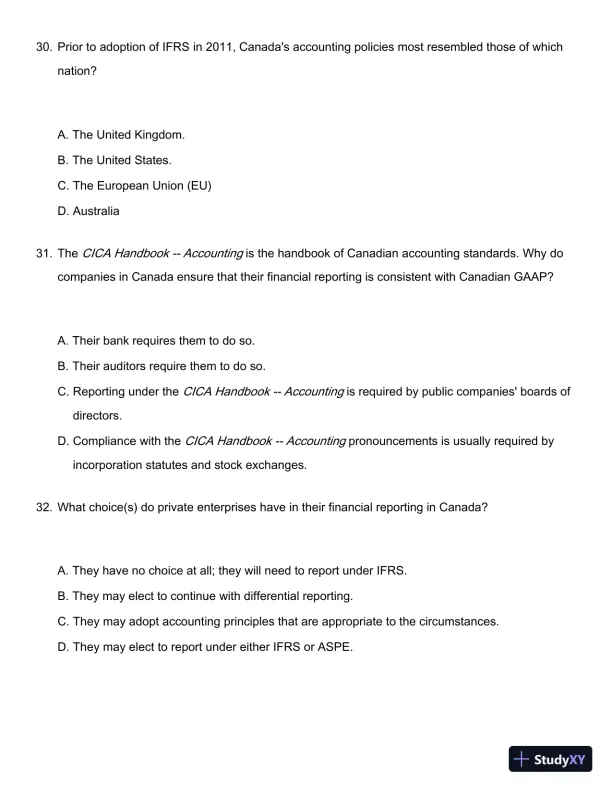 30. Prior to adoption of IFRS in 2011, Canada's accounting policies most resembled those of which nation?

A. The United Kingdom.
B. The United States.
C. The European Union (EU)
D. Australia

31. The CICA Handbook -- Accounting is the handbook of Canadian accounting standards. Why do companies in Canada ensure that their financial reporting is consistent with Canadian GAAP?

A. Their bank requires them to do so.
B. Their auditors require them to do so.
C. Reporting under the CICA Handbook -- Accounting is required by public companies' boards of directors.
D. Compliance with the CICA Handbook -- Accounting pronouncements is usually required by incorporation statutes and stock exchanges.

32. What choice(s) do private enterprises have in their financial reporting in Canada?

A. They have no choice at all; they will need to report under IFRS.
B. They may elect to continue with differential reporting.
C. They may adopt accounting principles that are appropriate to the circumstances.
D. They may elect to report under either IFRS or ASPE.

StudyXY